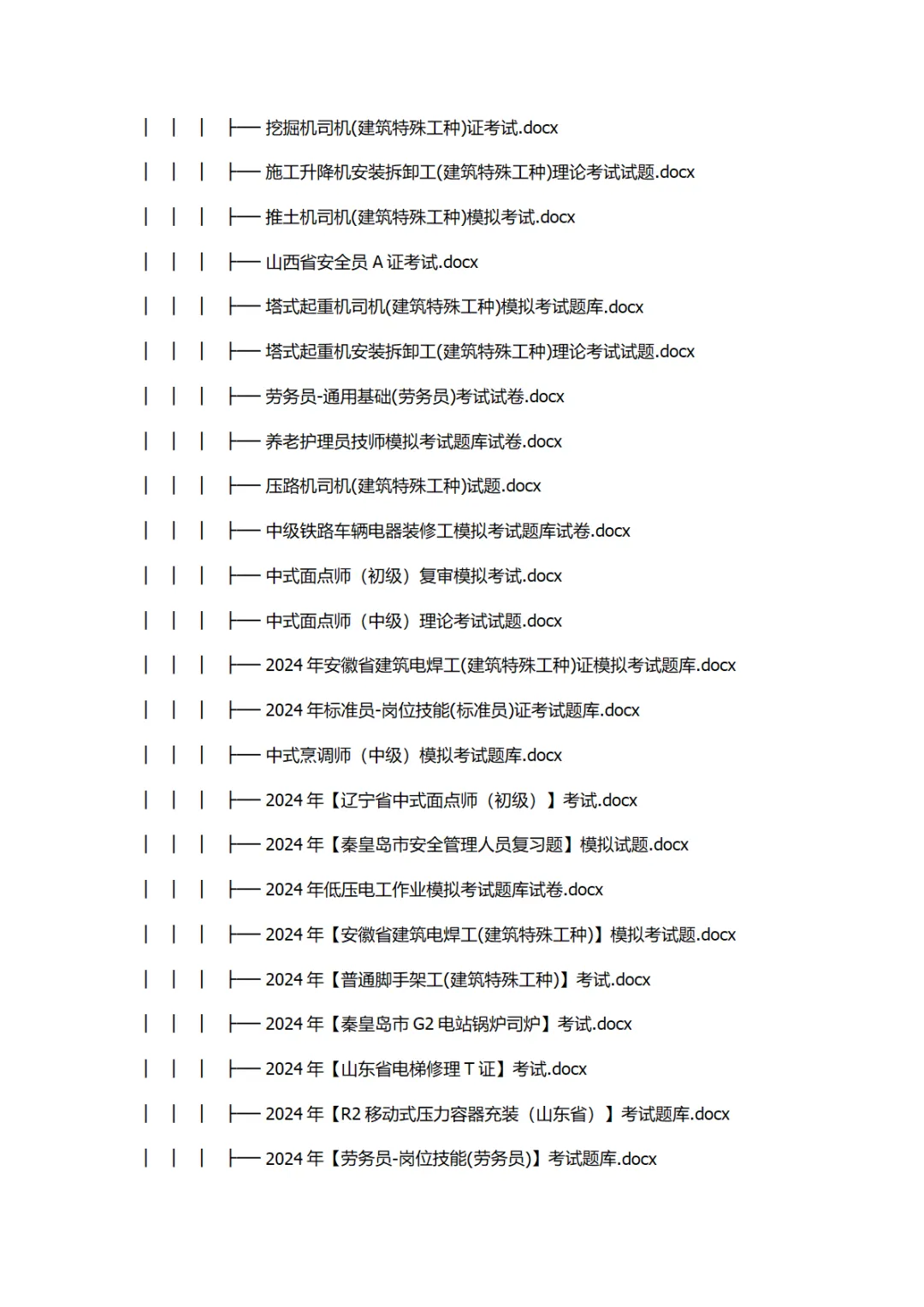 │ │ │ ├── 挖掘机司机(建筑特殊工种)证考试.docx
│ │ │ ├── 施工升降机安装拆卸工(建筑特殊工种)理论考试试题.docx
│ │ │ ├── 推土机司机(建筑特殊工种)模拟考试.docx
│ │ │ ├── 山西省安全员 A 证考试.docx
│ │ │ ├── 塔式起重机司机(建筑特殊工种)模拟考试题库.docx
│ │ │ ├── 塔式起重机安装拆卸工(建筑特殊工种)理论考试试题.docx
│ │ │ ├── 劳务员-通用基础(劳务员)考试试卷.docx
│ │ │ ├── 养老护理员技师模拟考试题库试卷.docx
│ │ │ ├── 压路机司机(建筑特殊工种)试题.docx
│ │ │ ├── 中级铁路车辆电器装修工模拟考试题库试卷.docx
│ │ │ ├── 中式面点师（初级）复审模拟考试.docx
│ │ │ ├── 中式面点师（中级）理论考试试题.docx
│ │ │ ├── 2024 年安徽省建筑电焊工(建筑特殊工种)证模拟考试题库.docx
│ │ │ ├── 2024 年标准员-岗位技能(标准员)证考试题库.docx
│ │ │ ├── 中式烹调师（中级）模拟考试题库.docx
│ │ │ ├── 2024 年【辽宁省中式面点师（初级）】考试.docx
│ │ │ ├── 2024 年【秦皇岛市安全管理人员复习题】模拟试题.docx
│ │ │ ├── 2024 年低压电工作业模拟考试题库试卷.docx
│ │ │ ├── 2024 年【安徽省建筑电焊工(建筑特殊工种)】模拟考试题.docx
│ │ │ ├── 2024 年【普通脚手架工(建筑特殊工种)】考试.docx
│ │ │ ├── 2024 年【秦皇岛市 G2 电站锅炉司炉】考试.docx
│ │ │ ├── 2024 年【山东省电梯修理 T 证】考试.docx
│ │ │ ├── 2024 年【R2 移动式压力容器充装（山东省）】考试题库.docx
│ │ │ ├── 2024 年【劳务员-岗位技能(劳务员)】考试题库.docx